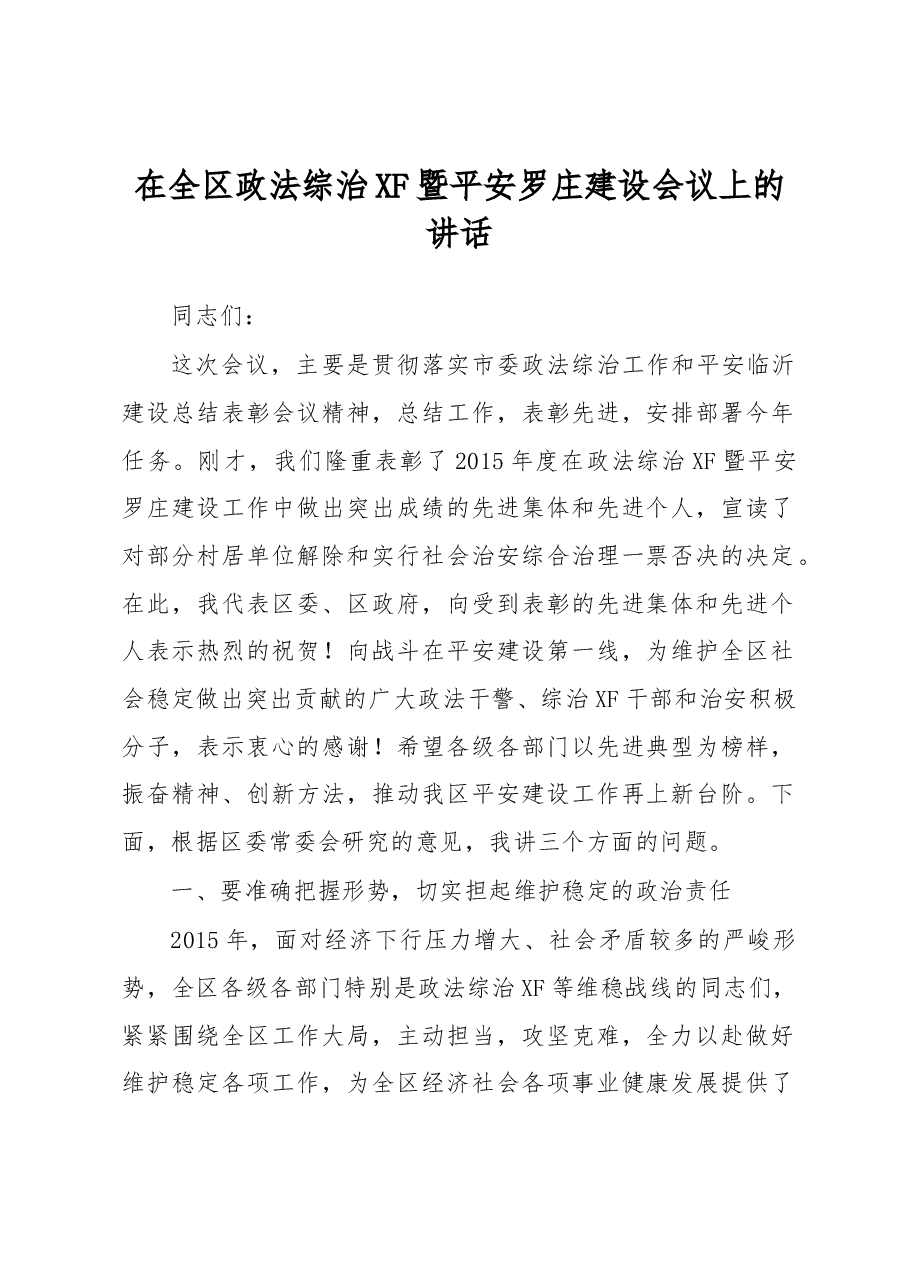 在全区政法综治XF暨平安罗庄建设会议上的讲话

同志们：

这次会议，主要是贯彻落实市委政法综治工作和平安临沂建设总结表彰会议精神，总结工作，表彰先进，安排部署今年任务。刚才，我们隆重表彰了2015年度在政法综治XF暨平安罗庄建设工作中做出突出成绩的先进集体和先进个人，宣读了对部分村居单位解除和实行社会治安综合治理一票否决的决定。在此，我代表区委、区政府，向受到表彰的先进集体和先进个人表示热烈的祝贺！向战斗在平安建设第一线，为维护全区社会稳定做出突出贡献的广大政法干警、综治XF干部和治安积极分子，表示衷心的感谢！希望各级各部门以先进典型为榜样，振奋精神、创新方法，推动我区平安建设工作再上新台阶。下面，根据区委常委会研究的意见，我讲三个方面的问题。

一、要准确把握形势，切实担起维护稳定的政治责任

2015年，面对经济下行压力增大、社会矛盾较多的严峻形势，全区各级各部门特别是政法综治XF等维稳战线的同志们，紧紧围绕全区工作大局，主动担当，攻坚克难，全力以赴做好维护稳定各项工作，为全区经济社会各项事业健康发展提供了